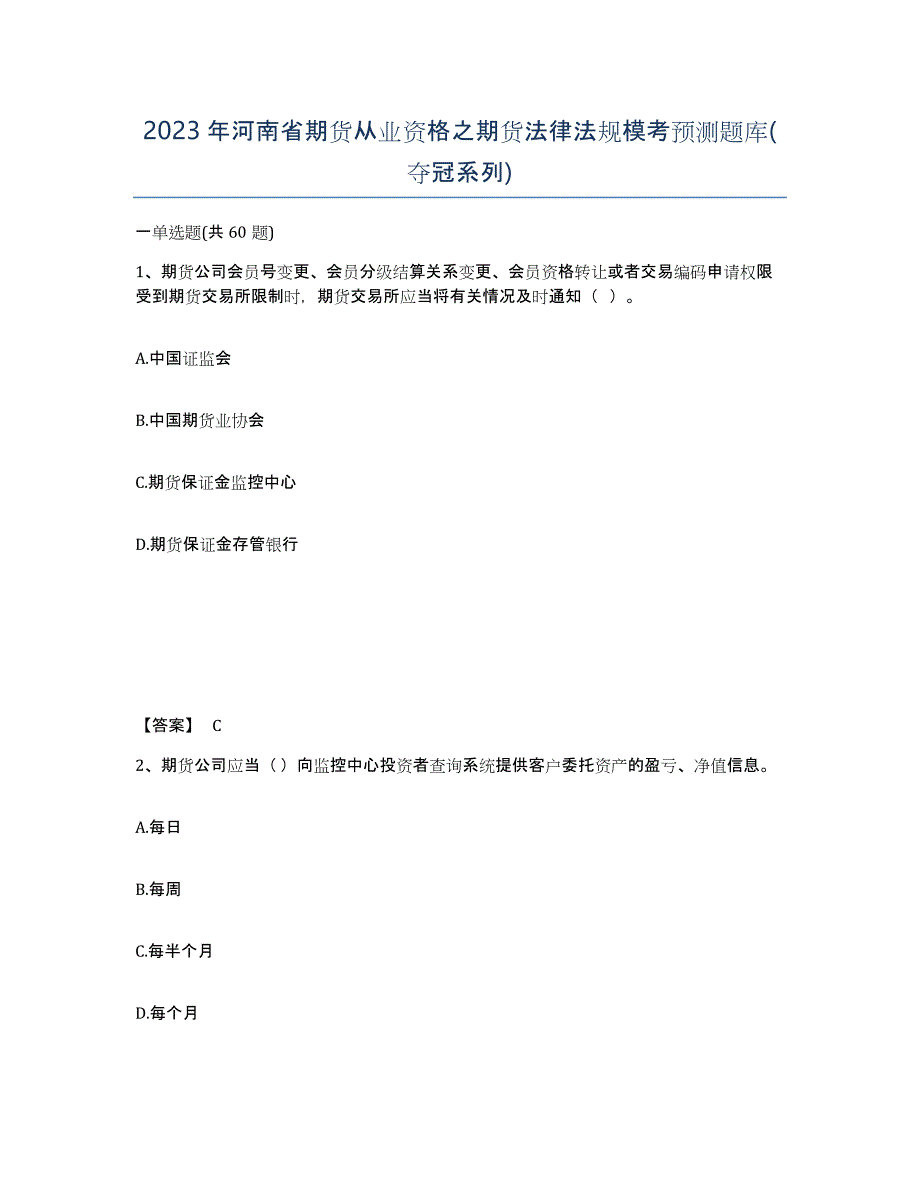 2023 年河南省期货从业资格之期货法律法规模考预测题库(夺冠系列)

一单选题(共 60 题)

1、期货公司会员号变更、会员分级结算关系变更、会员资格转让或者交易编码申请权限受到期货交易所限制时，期货交易所应当将有关情况及时通知（ ）。

A.中国证监会

B.中国期货业协会

C.期货保证金监控中心

D.期货保证金存管银行

【答案】 C

2、期货公司应当（）向监控中心投资者查询系统提供客户委托资产的盈亏、净值信息。

A.每日

B.每周

C.每半个月

D.每个月